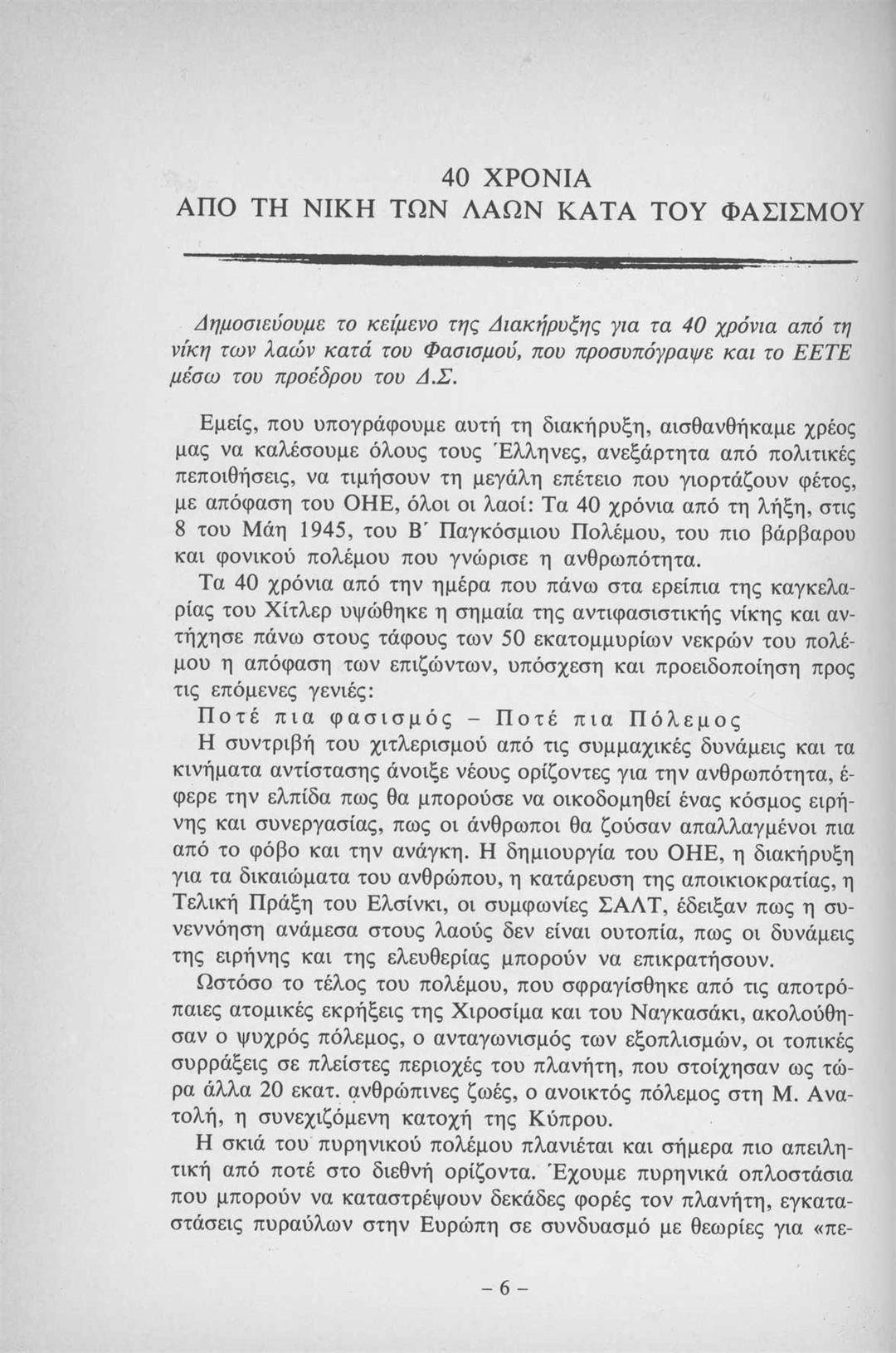 40 ΧΡΟΝΙΑ
ΑΠΟ ΤΗ ΝΙΚΗ ΤΩΝ ΛΑΩΝ ΚΑΤΑ ΤΟΥ ΦΑΣΙΣΜΟΥ

Δημοσιεύουμε το κείμενο της Διακήρυξης για τα 40 χρόνια από τη νίκη των λαών κατά του Φασισμού, που προσυπόγραψε και το ΕΕΤΕ μέσω του προέδρου του Δ.Σ.

Εμείς, που υπογράφουμε αυτή τη διακήρυξη, αισθανθήκαμε χρέος μας να καλέσουμε όλους τους Έλληνες, ανεξάρτητα από πολιτικές πεποιθήσεις, να τιμήσουν τη μεγάλη επέτειο που γιορτάζουν φέτος, με απόφαση του ΟΗΕ, όλοι οι λαοί: Τα 40 χρόνια από τη λήξη, στις 8 του Μάη 1945, του Β΄ Παγκόσμιου Πολέμου, του πιο βάρβαρου και φονικού πολέμου που γνώρισε η ανθρωπότητα.

Τα 40 χρόνια από την ημέρα που πάνω στα ερείπια της καγκελαρίας του Χίτλερ υψώθηκε η σημαία της αντιφασιστικής νίκης και αντήχησε πάνω στους τάφους των 50 εκατομμυρίων νεκρών του πολέμου η απόφαση των επιζώντων, υπόσχεση και προειδοποίηση προς τις επόμενες γενιές:

Ποτέ πια φασισμός – Ποτέ πια Πόλεμος

Η συντριβή του χιτλερισμού από τις συμμαχικές δυνάμεις και τα κινήματα αντίστασης άνοιξε νέους ορίζοντες για την ανθρωπότητα, έφερε την ελπίδα πως θα μπορούσε να οικοδομηθεί ένας κόσμος ειρήνης και συνεργασίας, πως οι άνθρωποι θα ζούσαν απαλλαγμένοι πια από το φόβο και την ανάγκη. Η δημιουργία του ΟΗΕ, η διακήρυξη για τα δικαιώματα του ανθρώπου, η κατάρευση της αποικιοκρατίας, η Τελική Πράξη του Ελσίνκι, οι συμφωνίες ΣΑΛΤ, έδειξαν πως η συνεννόηση ανάμεσα στους λαούς δεν είναι ουτοπία, πως οι δυνάμεις της ειρήνης και της ελευθερίας μπορούν να επικρατήσουν.

Ωστόσο το τέλος του πολέμου, που σφραγίσθηκε από τις αποτρόπαιες ατομικές εκρήξεις της Χιροσίμα και του Ναγκασάκι, ακολούθησαν ο ψυχρός πόλεμος, ο ανταγωνισμός των εξοπλισμών, οι τοπικές συρράξεις σε πλείστες περιοχές του πλανήτη, που στοίχησαν ως τώρα άλλα 20 εκατ. ανθρώπινες ζωές, ο ανοικτός πόλεμος στη Μ. Ανατολή, η συνεχιζόμενη κατοχή της Κύπρου.

Η σκιά του πυρηνικού πολέμου πλανιέται και σήμερα πιο απειλητική από ποτέ στο διεθνή ορίζοντα. Έχουμε πυρηνικά οπλοστάσια που μπορούν να καταστρέψουν δεκάδες φορές τον πλανήτη, εγκαταστάσεις πυραύλων στην Ευρώπη σε συνδυασμό με θεωρίες για «πε-

– 6 –